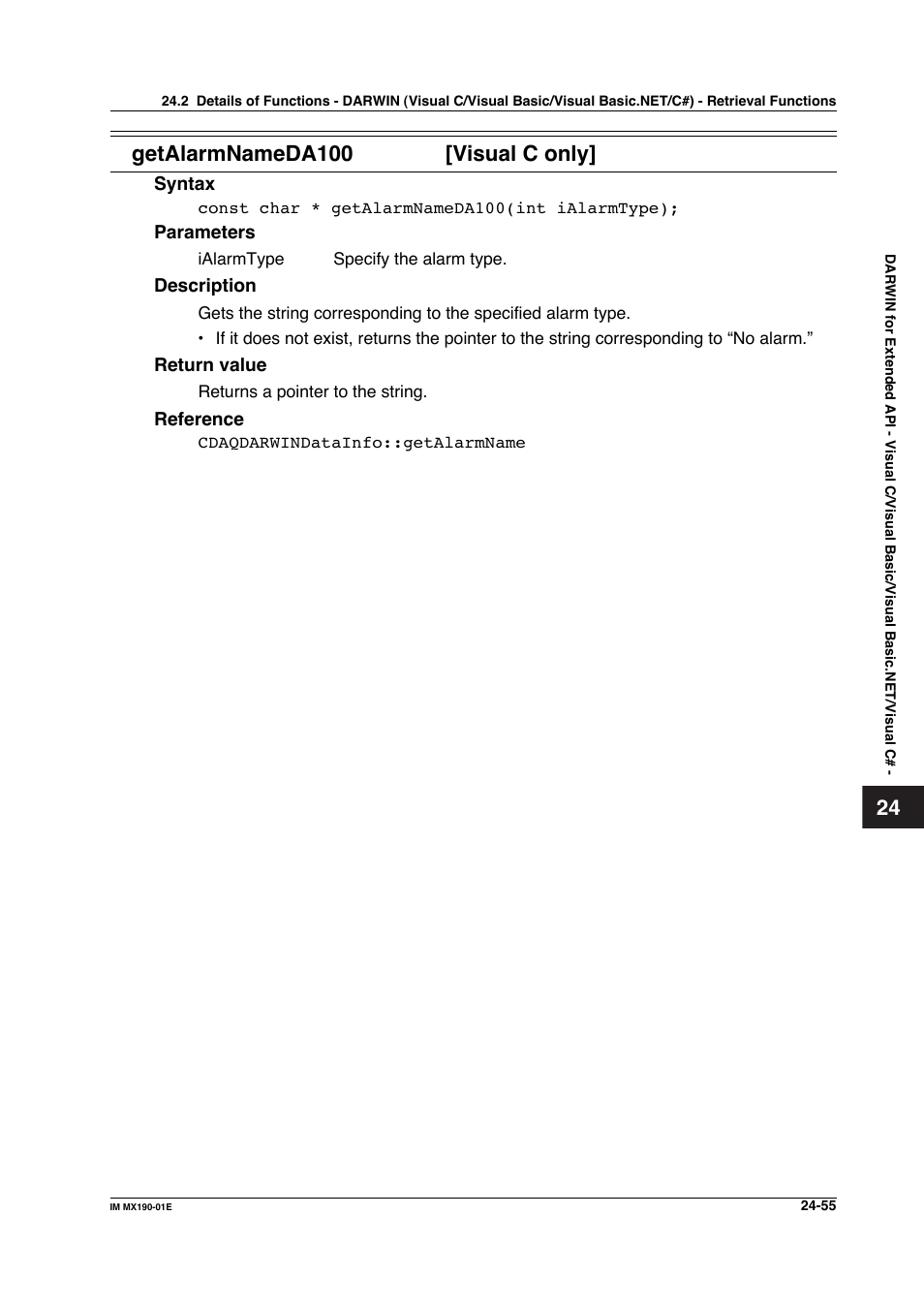 24.2 Details of Functions - DARWIN (Visual C/Visual Basic/Visual Basic.NET/C#) - Retrieval Functions

getAlarmNameDA100 [Visual C only]

Syntax

const char * getAlarmNameDA100(int iAlarmType);

Parameters

iAlarmType Specify the alarm type.

Description

Gets the string corresponding to the specified alarm type.

• If it does not exist, returns the pointer to the string corresponding to “No alarm.”

Return value

Returns a pointer to the string.

Reference

CDAQDARWINDataInfo::getAlarmName

DARWIN for Extended API - Visual C/Visual Basic/Visual Basic.NET/Visual C# -

24

IM MX190-01E

24-55